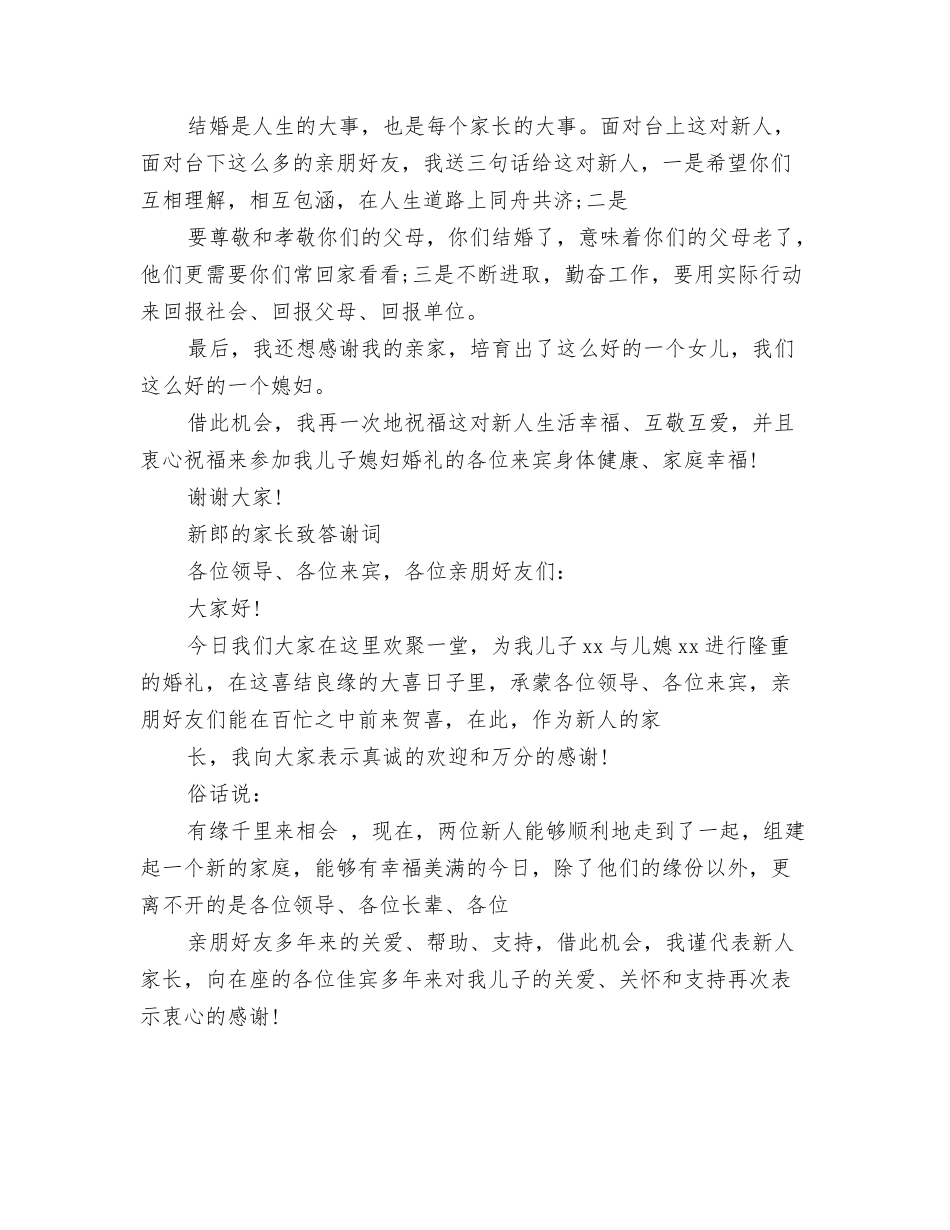 结婚是人生的大事，也是每个家长的大事。面对台上这对新人，面对台下这么多的亲朋好友，我送三句话给这对新人，一是希望你们互相理解，相互包涵，在人生道路上同舟共济;二是

要尊敬和孝敬你们的父母，你们结婚了，意味着你们的父母老了，他们更需要你们常回家看看;三是不断进取，勤奋工作，要用实际行动来回报社会、回报父母、回报单位。

最后，我还想感谢我的亲家，培育出了这么好的一个女儿，我们这么好的一个媳妇。

借此机会，我再一次地祝福这对新人生活幸福、互敬互爱，并且衷心祝福来参加我儿子媳妇婚礼的各位来宾身体健康、家庭幸福!

谢谢大家!

新郎的家长致答谢词

各位领导、各位来宾，各位亲朋好友们：

大家好!

今日我们大家在这里欢聚一堂，为我儿子 xx 与儿媳 xx 进行隆重的婚礼，在这喜结良缘的大喜日子里，承蒙各位领导、各位来宾，亲朋好友们能在百忙之中前来贺喜，在此，作为新人的家

长，我向大家表示真诚的欢迎和万分的感谢!

俗话说：

有缘千里来相会 ，现在，两位新人能够顺利地走到了一起，组建起一个新的家庭，能够有幸福美满的今日，除了他们的缘份以外，更离不开的是各位领导、各位长辈、各位

亲朋好友多年来的关爱、帮助、支持，借此机会，我谨代表新人家长，向在座的各位佳宾多年来对我儿子的关爱、关怀和支持再次表示衷心的感谢!